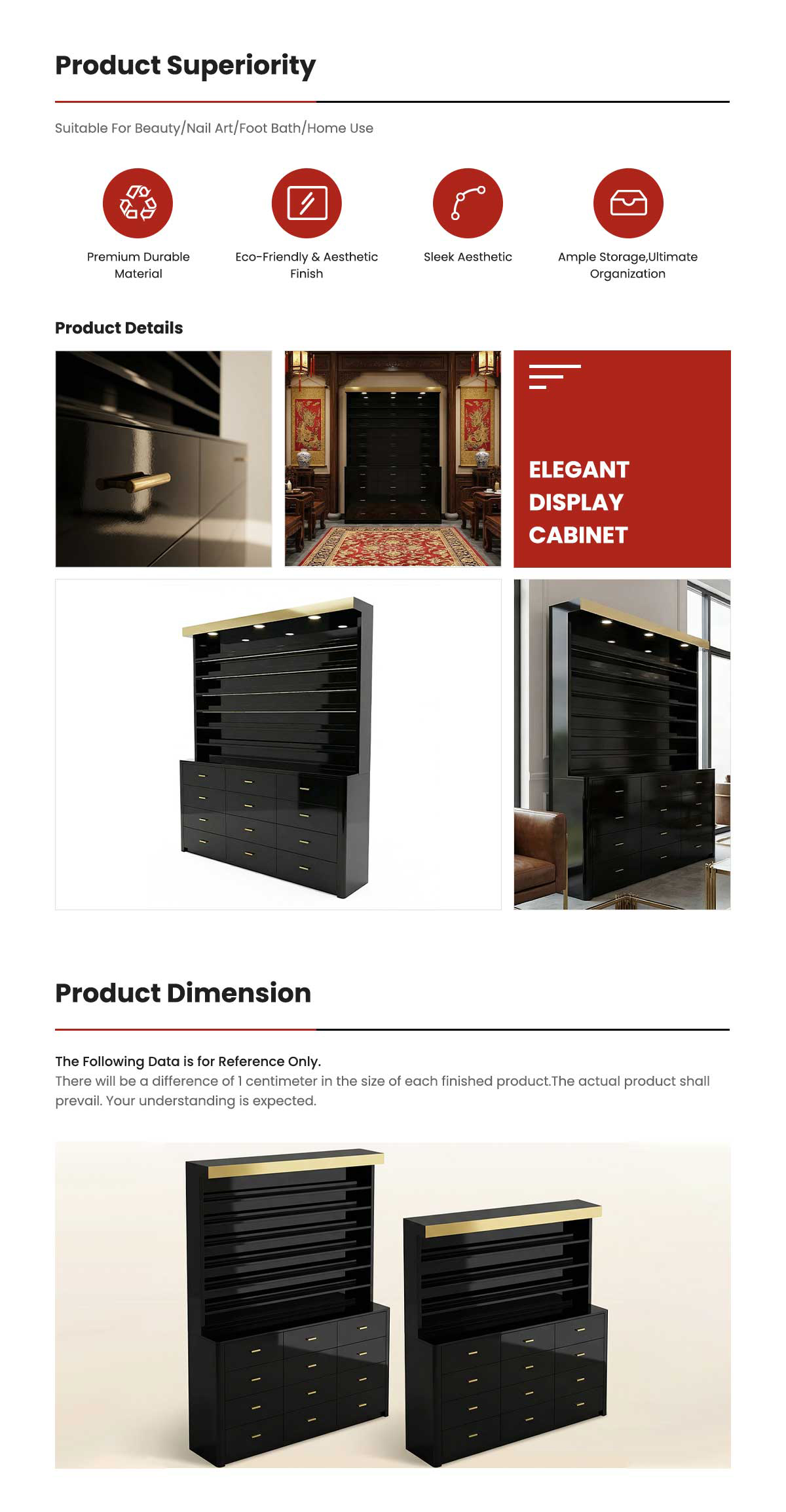 Product Superiority

Suitable For Beauty/Nail Art/Foot Bath/Home Use

Premium Durable Material

Eco-Friendly & Aesthetic Finish

Sleek Aesthetic

Ample Storage,Ultimate Organization

Product Details

ELEGANT DISPLAY CABINET

Product Dimension

The Following Data is for Reference Only.
There will be a difference of 1 centimeter in the size of each finished product.The actual product shall prevail. Your understanding is expected.